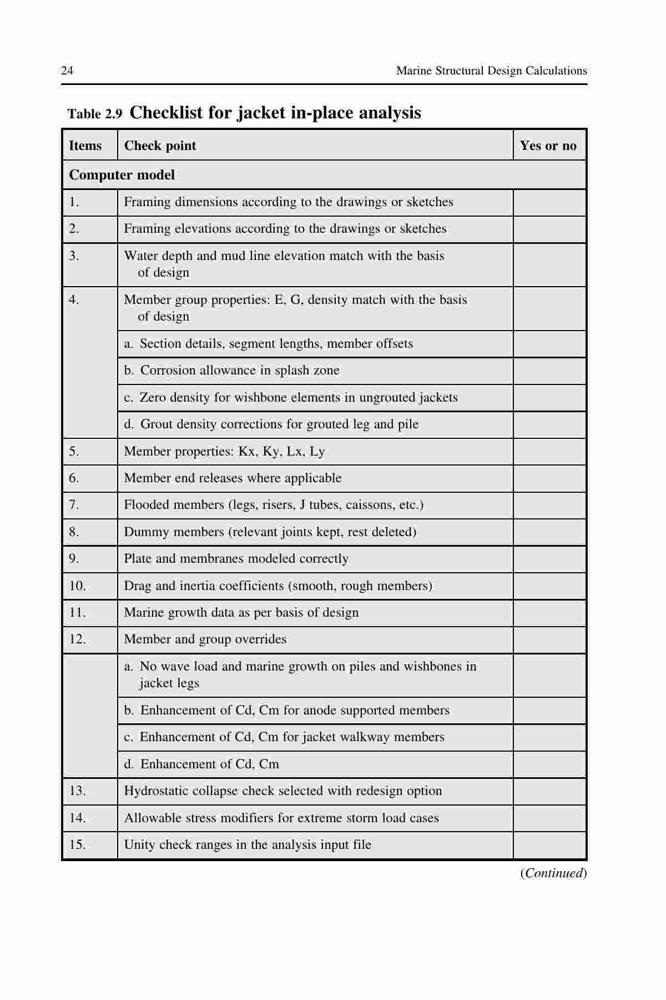 24 Marine Structural Design Calculations

Table 2.9 Checklist for jacket in-place analysis

| Items | Check point | Yes or no |
|---|---|---|
| Computer model | | |
| 1. | Framing dimensions according to the drawings or sketches | |
| 2. | Framing elevations according to the drawings or sketches | |
| 3. | Water depth and mud line elevation match with the basis of design | |
| 4. | Member group properties: E, G, density match with the basis of design | |
| | a. Section details, segment lengths, member offsets | |
| | b. Corrosion allowance in splash zone | |
| | c. Zero density for wishbone elements in ungrouted jackets | |
| | d. Grout density corrections for grouted leg and pile | |
| 5. | Member properties: Kx, Ky, Lx, Ly | |
| 6. | Member end releases where applicable | |
| 7. | Flooded members (legs, risers, J tubes, caissons, etc.) | |
| 8. | Dummy members (relevant joints kept, rest deleted) | |
| 9. | Plate and membranes modeled correctly | |
| 10. | Drag and inertia coefficients (smooth, rough members) | |
| 11. | Marine growth data as per basis of design | |
| 12. | Member and group overrides | |
| | a. No wave load and marine growth on piles and wishbones in jacket legs | |
| | b. Enhancement of Cd, Cm for anode supported members | |
| | c. Enhancement of Cd, Cm for jacket walkway members | |
| | d. Enhancement of Cd, Cm | |
| 13. | Hydrostatic collapse check selected with redesign option | |
| 14. | Allowable stress modifiers for extreme storm load cases | |
| 15. | Unity check ranges in the analysis input file | |

(Continued)